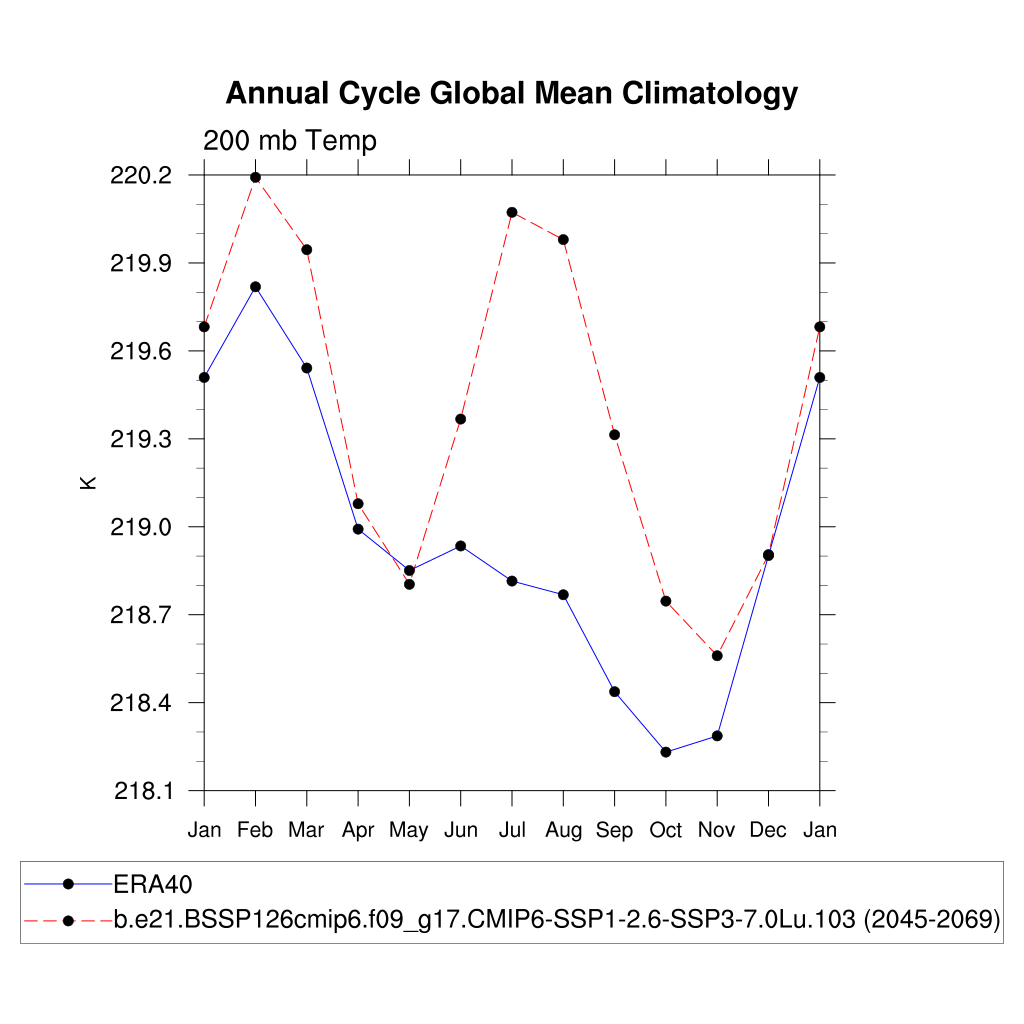 Annual Cycle Global Mean Climatology

200 mb Temp

K

220.2
219.9
219.6
219.3
219.0
218.7
218.4
218.1

Jan Feb Mar Apr May Jun Jul Aug Sep Oct Nov Dec Jan

ERA40
b.e21.BSSP126cmip6.f09_g17.CMIP6-SSP1-2.6-SSP3-7.0Lu.103 (2045-2069)